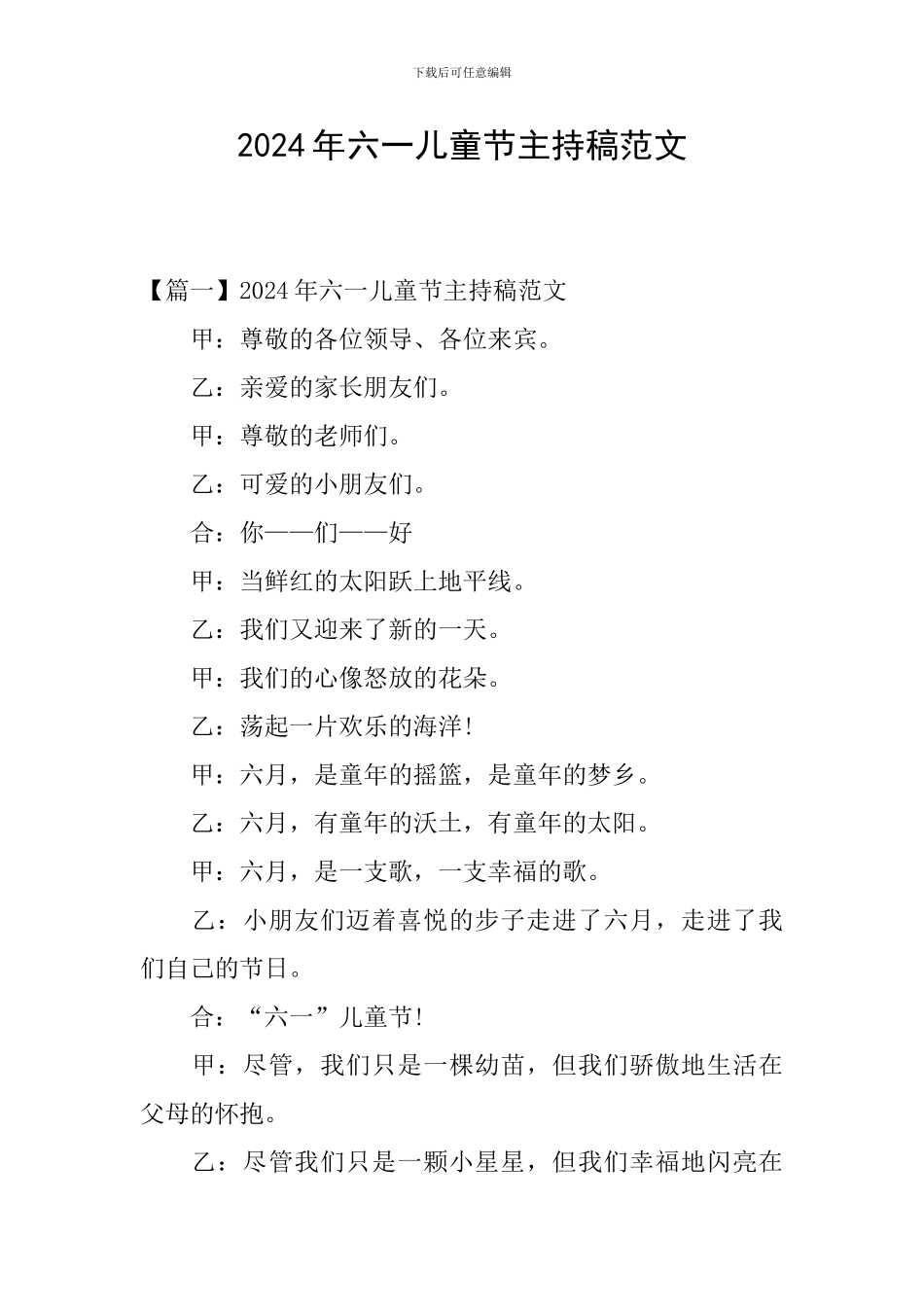 下载后可任意编辑

2024年六一儿童节主持稿范文

【篇一】2024年六一儿童节主持稿范文

甲：尊敬的各位领导、各位来宾。

乙：亲爱的家长朋友们。

甲：尊敬的老师们。

乙：可爱的小朋友们。

合：你——们——好

甲：当鲜红的太阳跃上地平线。

乙：我们又迎来了新的一天。

甲：我们的心像怒放的花朵。

乙：荡起一片欢乐的海洋!

甲：六月，是童年的摇篮，是童年的梦乡。

乙：六月，有童年的沃土，有童年的太阳。

甲：六月，是一支歌，一支幸福的歌。

乙：小朋友们迈着喜悦的步子走进了六月，走进了我们自己的节日。

合：“六一”儿童节!

甲：尽管，我们只是一棵幼苗，但我们骄傲地生活在父母的怀抱。

乙：尽管我们只是一颗小星星，但我们幸福地闪亮在